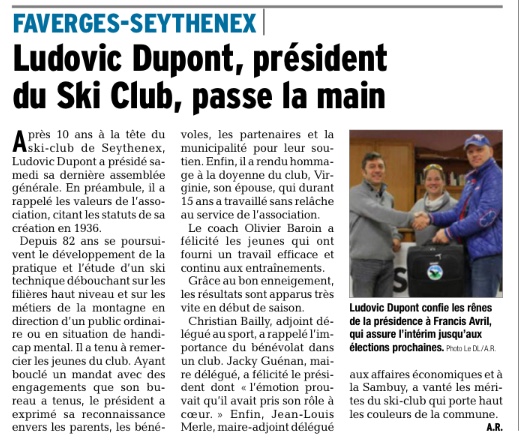 FAVERGES-SEYTHENEX

Ludovic Dupont, président du Ski Club, passe la main

Après 10 ans à la tête du ski-club de Seythenex, Ludovic Dupont a présidé samedi sa dernière assemblée générale. En préambule, il a rappelé les valeurs de l'association, citant les statuts de sa création en 1936.

Depuis 82 ans se poursuivent le développement de la pratique et l'étude d'un ski technique débouchant sur les filières haut niveau et sur les métiers de la montagne en direction d'un public ordinaire ou en situation de handicap mental. Il a tenu à remercier les jeunes du club. Ayant bouclé un mandat avec des engagements que son bureau a tenus, le président a exprimé sa reconnaissance envers les parents, les bénévoles, les partenaires et la municipalité pour leur soutien. Enfin, il a rendu hommage à la doyenne du club, Virginie, son épouse, qui durant 15 ans a travaillé sans relâche au service de l'association.

Le coach Olivier Baroin a félicité les jeunes qui ont fourni un travail efficace et continu aux entraînements.

Grâce au bon enneigement, les résultats sont apparus très vite en début de saison.

Christian Bailly, adjoint délégué au sport, a rappelé l'importance du bénévolat dans un club. Jacky Guénan, maire délégué, a félicité le président dont « l'émotion prouvait qu'il avait pris son rôle à cœur. » Enfin, Jean-Louis Merle, maire-adjoint délégué aux affaires économiques et à la Sambuy, a vanté les mérites du ski-club qui porte haut les couleurs de la commune.

A.R.

Ludovic Dupont confie les rênes de la présidence à Francis Avril, qui assure l'intérim jusqu'aux élections prochaines. Photo Le DL/A.R.